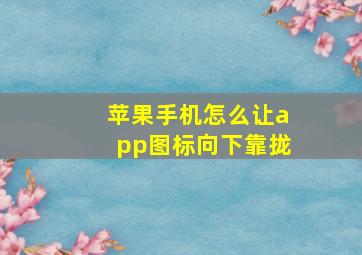 苹果手机怎么让app图标向下靠拢